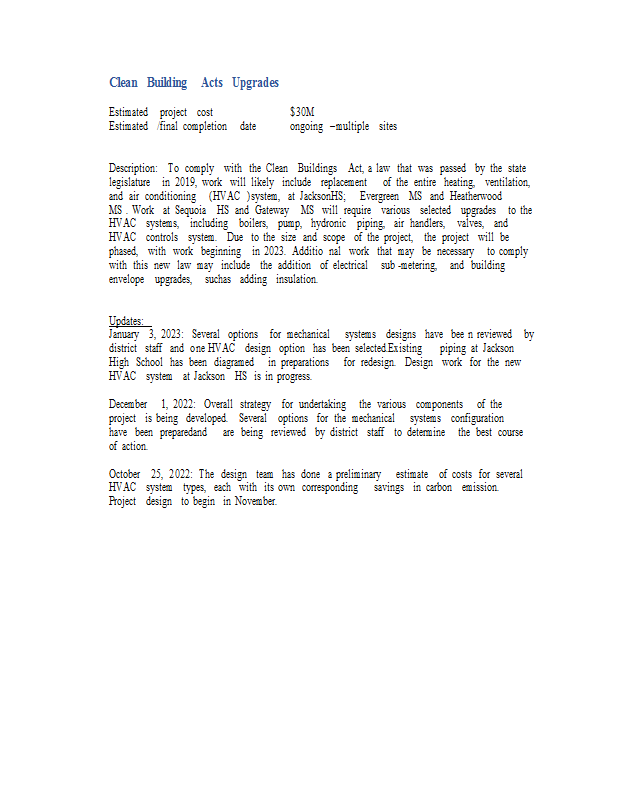 Clean Building Acts Upgrades

Estimated project cost $30M
Estimated /final completion date ongoing –multiple sites

Description: To comply with the Clean Buildings Act, a law that was passed by the state legislature in 2019, work will likely include replacement of the entire heating, ventilation, and air conditioning (HVAC )system, at JacksonHS; Evergreen MS and Heatherwood MS . Work at Sequoia HS and Gateway MS will require various selected upgrades to the HVAC systems, including boilers, pump, hydronic piping, air handlers, valves, and HVAC controls system. Due to the size and scope of the project, the project will be phased, with work beginning in 2023. Additio nal work that may be necessary to comply with this new law may include the addition of electrical sub -metering, and building envelope upgrades, suchas adding insulation.

Updates:
January 3, 2023: Several options for mechanical systems designs have bee n reviewed by district staff and one HVAC design option has been selected.Existing piping at Jackson High School has been diagramed in preparations for redesign. Design work for the new HVAC system at Jackson HS is in progress.

December 1, 2022: Overall strategy for undertaking the various components of the project is being developed. Several options for the mechanical systems configuration have been preparedand are being reviewed by district staff to determine the best course of action.

October 25, 2022: The design team has done a preliminary estimate of costs for several HVAC system types, each with its own corresponding savings in carbon emission. Project design to begin in November.